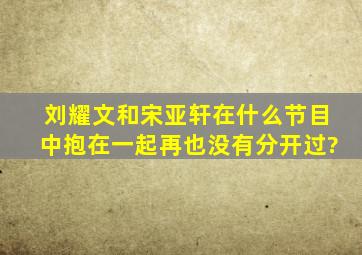 刘耀文和宋亚轩在什么节目中抱在一起再也没有分开过?